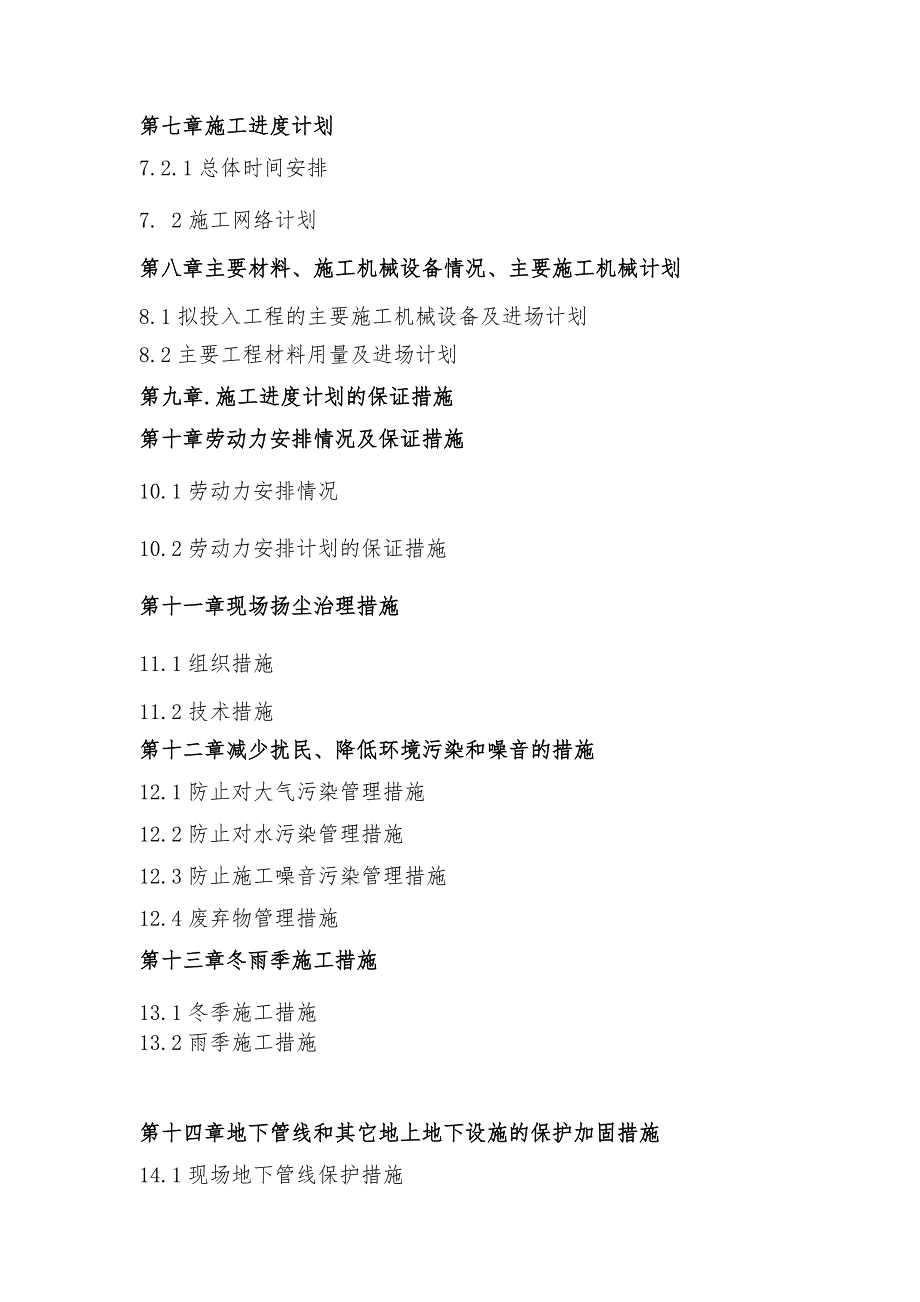 第七章施工进度计划

7.2.1 总体时间安排

7. 2 施工网络计划

第八章主要材料、施工机械设备情况、主要施工机械计划

8.1 拟投入工程的主要施工机械设备及进场计划

8.2 主要工程材料用量及进场计划

第九章.施工进度计划的保证措施

第十章劳动力安排情况及保证措施

10.1 劳动力安排情况

10.2 劳动力安排计划的保证措施

第十一章现场扬尘治理措施

11.1 组织措施

11.2 技术措施

第十二章减少扰民、降低环境污染和噪音的措施

12.1 防止对大气污染管理措施

12.2 防止对水污染管理措施

12.3 防止施工噪音污染管理措施

12.4 废弃物管理措施

第十三章冬雨季施工措施

13.1 冬季施工措施

13.2 雨季施工措施

第十四章地下管线和其它地上地下设施的保护加固措施

14.1 现场地下管线保护措施